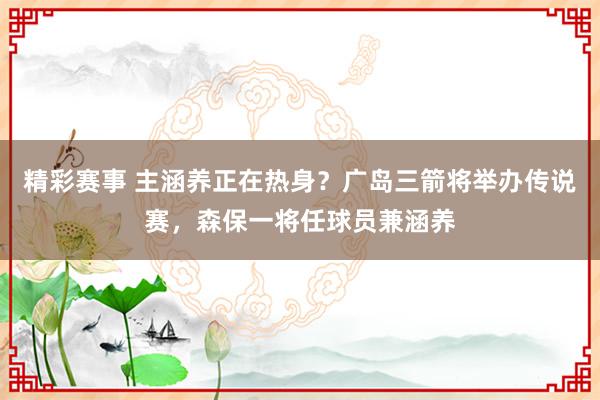 精彩赛事 主涵养正在热身？广岛三箭将举办传说赛，森保一将任球员兼涵养